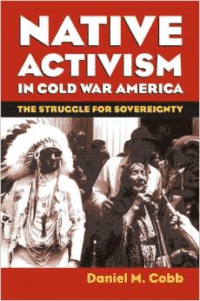 NATIVE ACTIVISM IN COLD WAR AMERICA

THE STRUGGLE FOR SOVEREIGNTY

Daniel M. Cobb